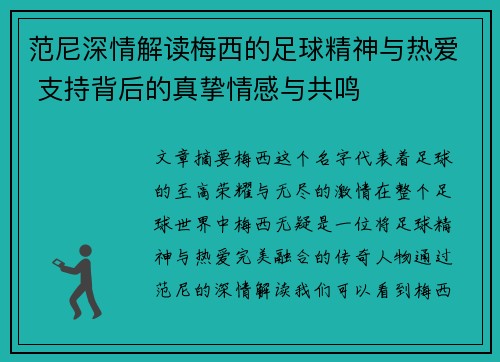 范尼深情解读梅西的足球精神与热爱 支持背后的真挚情感与共鸣

文章摘要梅西这个名字代表着足球的至高荣耀与无尽的激情在整个足球世界中梅西无疑是一位将足球精神与热爱完美融合的传奇人物通过范尼的深情解读我们可以看到梅西